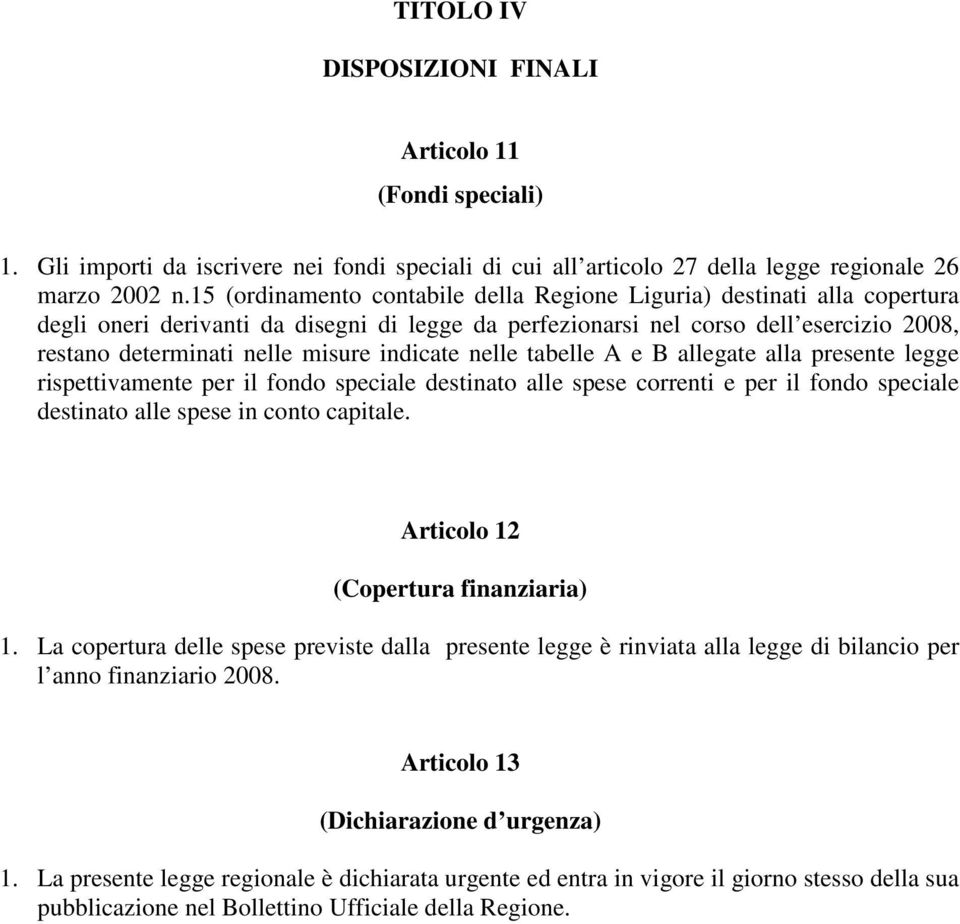 TITOLO IV

DISPOSIZIONI FINALI

Articolo 11

(Fondi speciali)

1. Gli importi da iscrivere nei fondi speciali di cui all’articolo 27 della legge regionale 26 marzo 2002 n.15 (ordinamento contabile della Regione Liguria) destinati alla copertura degli oneri derivanti da disegni di legge da perfezionarsi nel corso dell’esercizio 2008, restano determinati nelle misure indicate nelle tabelle A e B allegate alla presente legge rispettivamente per il fondo speciale destinato alle spese correnti e per il fondo speciale destinato alle spese in conto capitale.

Articolo 12

(Copertura finanziaria)

1. La copertura delle spese previste dalla presente legge è rinviata alla legge di bilancio per l’anno finanziario 2008.

Articolo 13

(Dichiarazione d’urgenza)

1. La presente legge regionale è dichiarata urgente ed entra in vigore il giorno stesso della sua pubblicazione nel Bollettino Ufficiale della Regione.